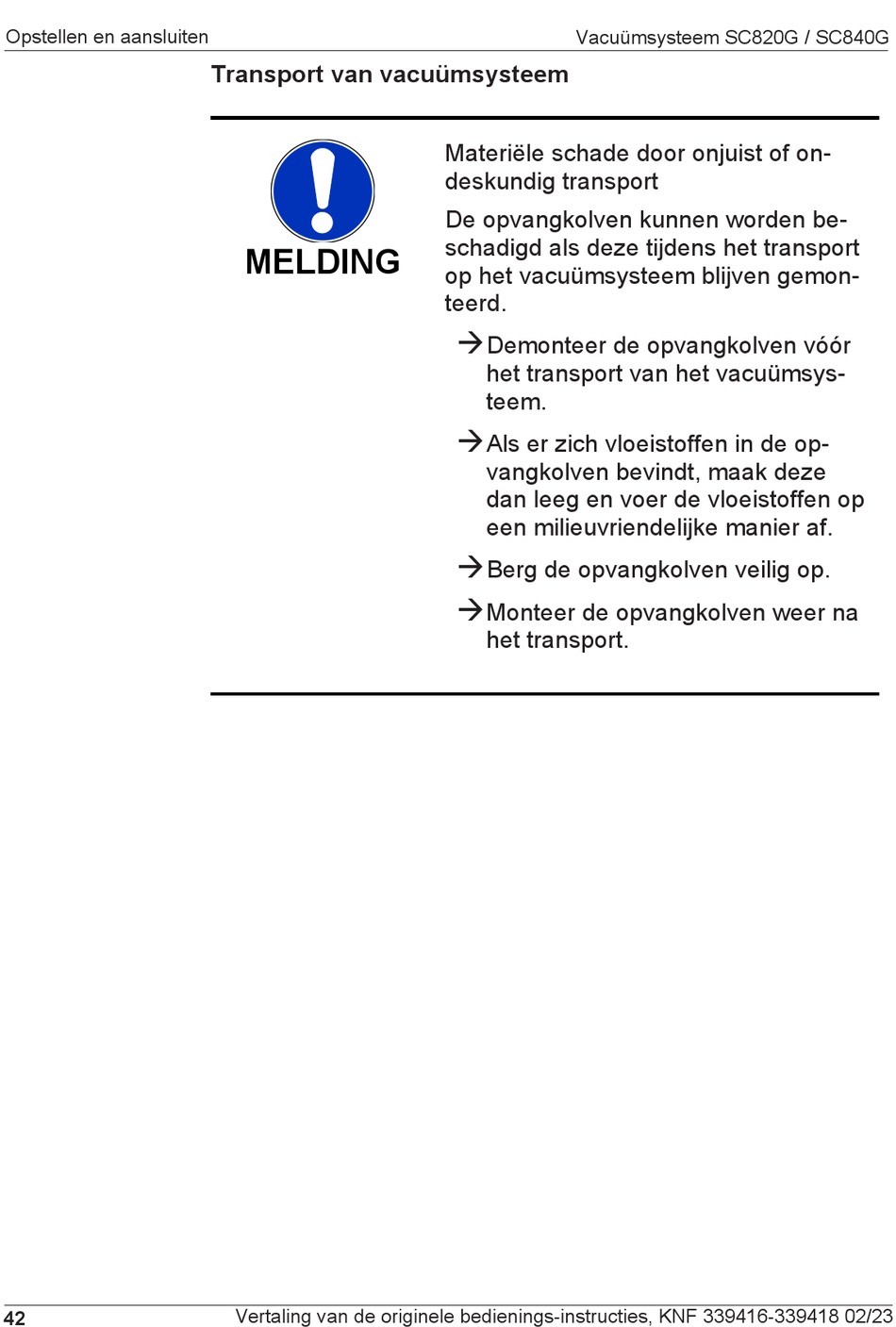 Opstellen en aansluiten

Vacuümsysteem SC820G / SC840G

Transport van vacuümsysteem

MELDING

Materiële schade door onjuist of ondeskundig transport

De opvangkolven kunnen worden beschadigd als deze tijdens het transport op het vacuümsysteem blijven gemonteerd.

→ Demonteer de opvangkolven vóór het transport van het vacuümsysteem.

→ Als er zich vloeistoffen in de opvangkolven bevindt, maak deze dan leeg en voer de vloeistoffen op een milieuvriendelijke manier af.

→ Berg de opvangkolven veilig op.

→ Monteer de opvangkolven weer na het transport.

42

Vertaling van de originele bedienings-instructies, KNF 339416-339418 02/23